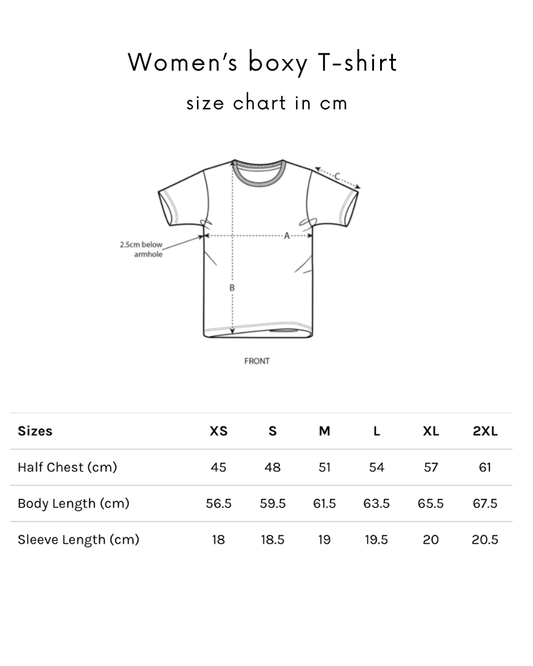 Women's boxy T-shirt

size chart in cm

C

2.5cm below armhole

A

B

FRONT

| Sizes | XS | S | M | L | XL | 2XL |
|---|---|---|---|---|---|---|
| Half Chest (cm) | 45 | 48 | 51 | 54 | 57 | 61 |
| Body Length (cm) | 56.5 | 59.5 | 61.5 | 63.5 | 65.5 | 67.5 |
| Sleeve Length (cm) | 18 | 18.5 | 19 | 19.5 | 20 | 20.5 |